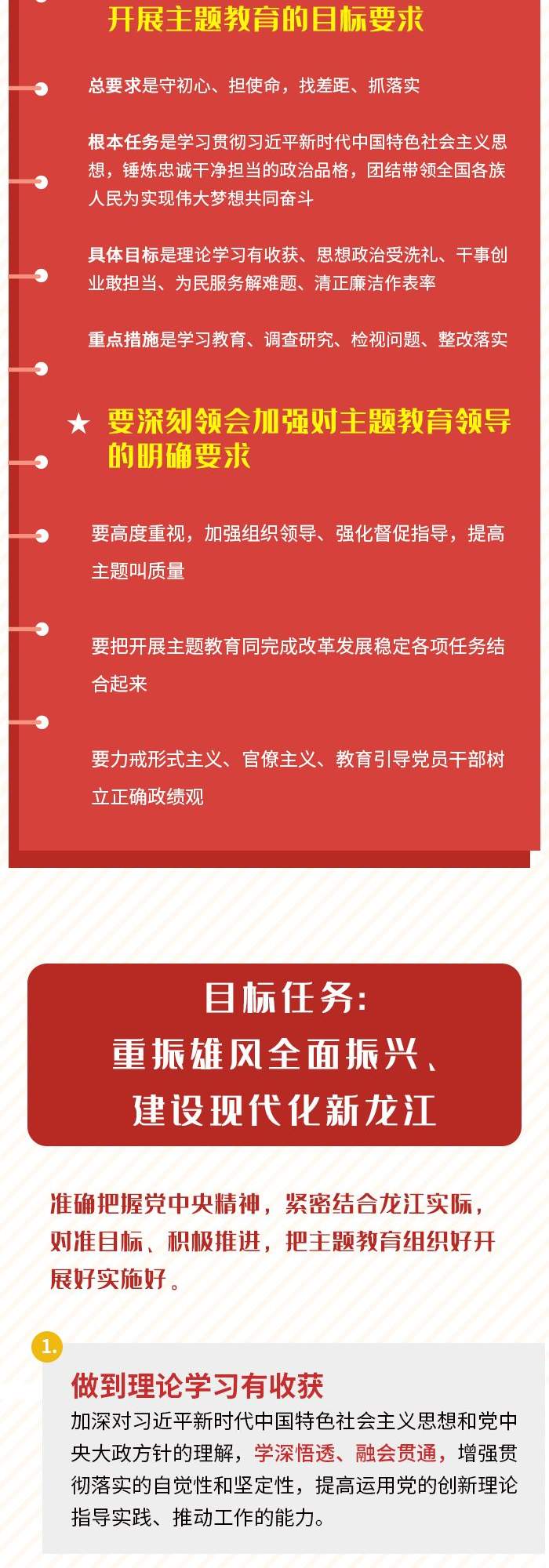 开展主题教育的目标要求

总要求是守初心、担使命，找差距、抓落实

根本任务是学习贯彻习近平新时代中国特色社会主义思想，锤炼忠诚干净担当的政治品格，团结带领全国各族人民为实现伟大梦想共同奋斗

具体目标是理论学习有收获、思想政治受洗礼、干事创业敢担当、为民服务解难题、清正廉洁作表率

重点措施是学习教育、调查研究、检视问题、整改落实

★ 要深刻领会加强对主题教育领导的明确要求

要高度重视，加强组织领导、强化督促指导，提高主题叫质量

要把开展主题教育同完成改革发展稳定各项任务结合起来

要力戒形式主义、官僚主义、教育引导党员干部树立正确政绩观

目标任务：
重振雄风全面振兴、
建设现代化新龙江

准确把握党中央精神，紧密结合龙江实际，对准目标、积极推进，把主题教育组织好开展好实施好。

1.

做到理论学习有收获

加深对习近平新时代中国特色社会主义思想和党中央大政方针的理解，学深悟透、融会贯通，增强贯彻落实的自觉性和坚定性，提高运用党的创新理论指导实践、推动工作的能力。